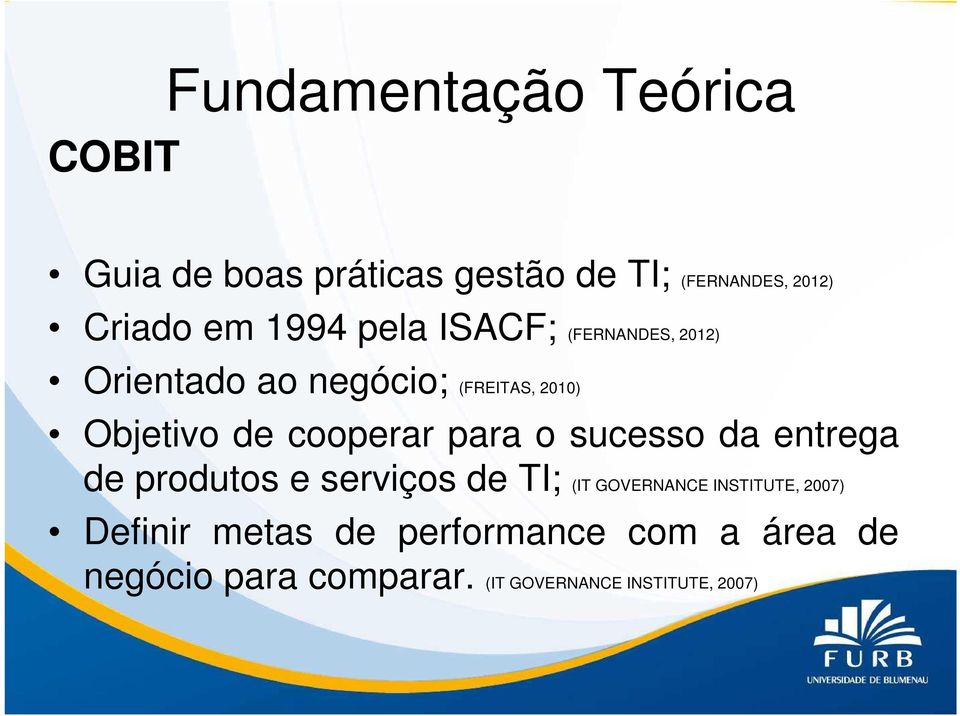 Fundamentação Teórica

COBIT

• Guia de boas práticas gestão de TI; (FERNANDES, 2012)
• Criado em 1994 pela ISACF; (FERNANDES, 2012)
• Orientado ao negócio; (FREITAS, 2010)
• Objetivo de cooperar para o sucesso da entrega de produtos e serviços de TI; (IT GOVERNANCE INSTITUTE, 2007)
• Definir metas de performance com a área de negócio para comparar. (IT GOVERNANCE INSTITUTE, 2007)

FURB
UNIVERSIDADE DE BLUMENAU